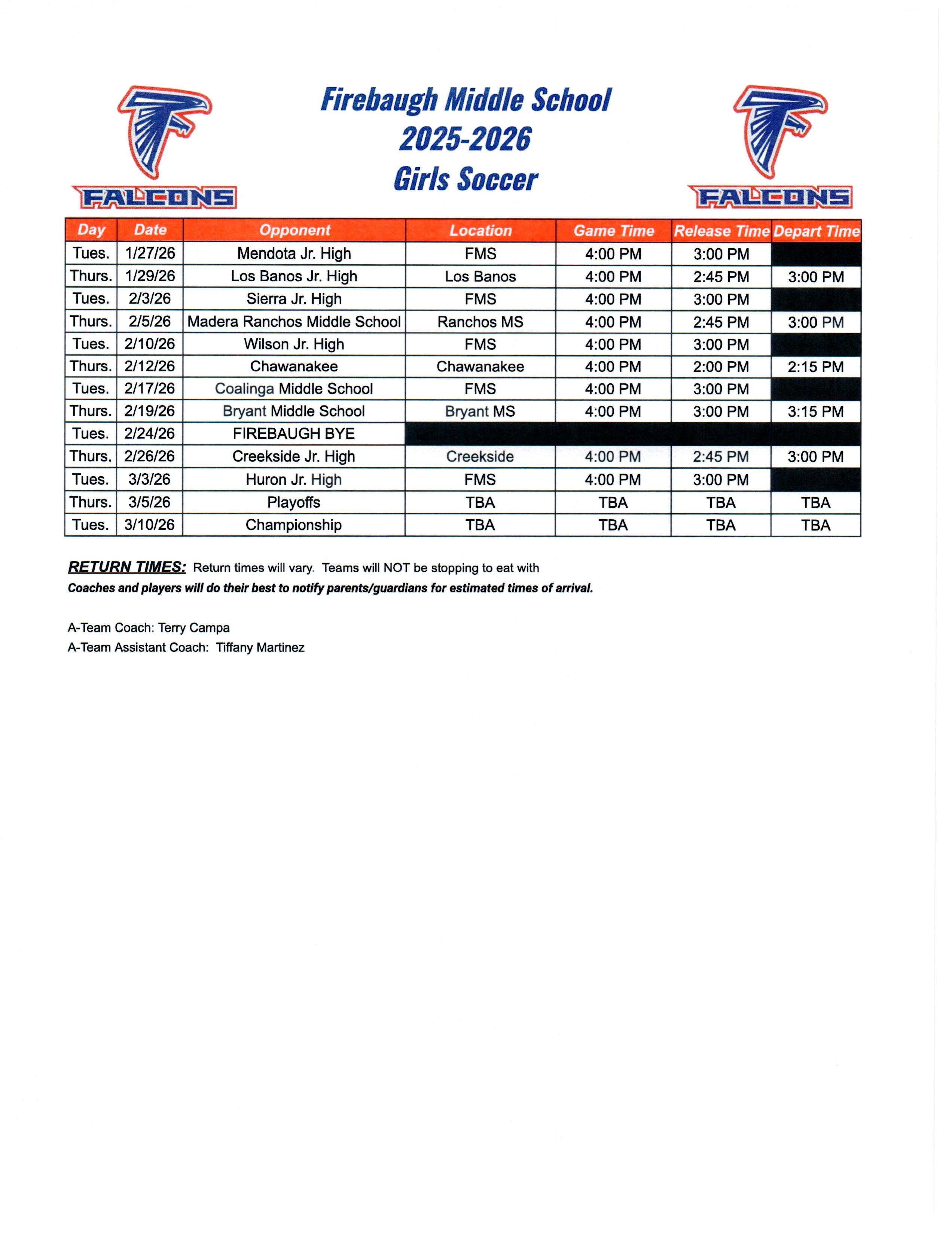 FALCONS

Firebaugh Middle School
2025-2026
Girls Soccer

FALCONS

| Day | Date | Opponent | Location | Game Time | Release Time | Depart Time |
|---|---|---|---|---|---|---|
| Tues. | 1/27/26 | Mendota Jr. High | FMS | 4:00 PM | 3:00 PM | |
| Thurs. | 1/29/26 | Los Banos Jr. High | Los Banos | 4:00 PM | 2:45 PM | 3:00 PM |
| Tues. | 2/3/26 | Sierra Jr. High | FMS | 4:00 PM | 3:00 PM | |
| Thurs. | 2/5/26 | Madera Ranchos Middle School | Ranchos MS | 4:00 PM | 2:45 PM | 3:00 PM |
| Tues. | 2/10/26 | Wilson Jr. High | FMS | 4:00 PM | 3:00 PM | |
| Thurs. | 2/12/26 | Chawanakee | Chawanakee | 4:00 PM | 2:00 PM | 2:15 PM |
| Tues. | 2/17/26 | Coalinga Middle School | FMS | 4:00 PM | 3:00 PM | |
| Thurs. | 2/19/26 | Bryant Middle School | Bryant MS | 4:00 PM | 3:00 PM | 3:15 PM |
| Tues. | 2/24/26 | FIREBAUGH BYE | | | | |
| Thurs. | 2/26/26 | Creekside Jr. High | Creekside | 4:00 PM | 2:45 PM | 3:00 PM |
| Tues. | 3/3/26 | Huron Jr. High | FMS | 4:00 PM | 3:00 PM | |
| Thurs. | 3/5/26 | Playoffs | TBA | TBA | TBA | TBA |
| Tues. | 3/10/26 | Championship | TBA | TBA | TBA | TBA |

RETURN TIMES: Return times will vary. Teams will NOT be stopping to eat with
Coaches and players will do their best to notify parents/guardians for estimated times of arrival.

A-Team Coach: Terry Campa
A-Team Assistant Coach: Tiffany Martinez